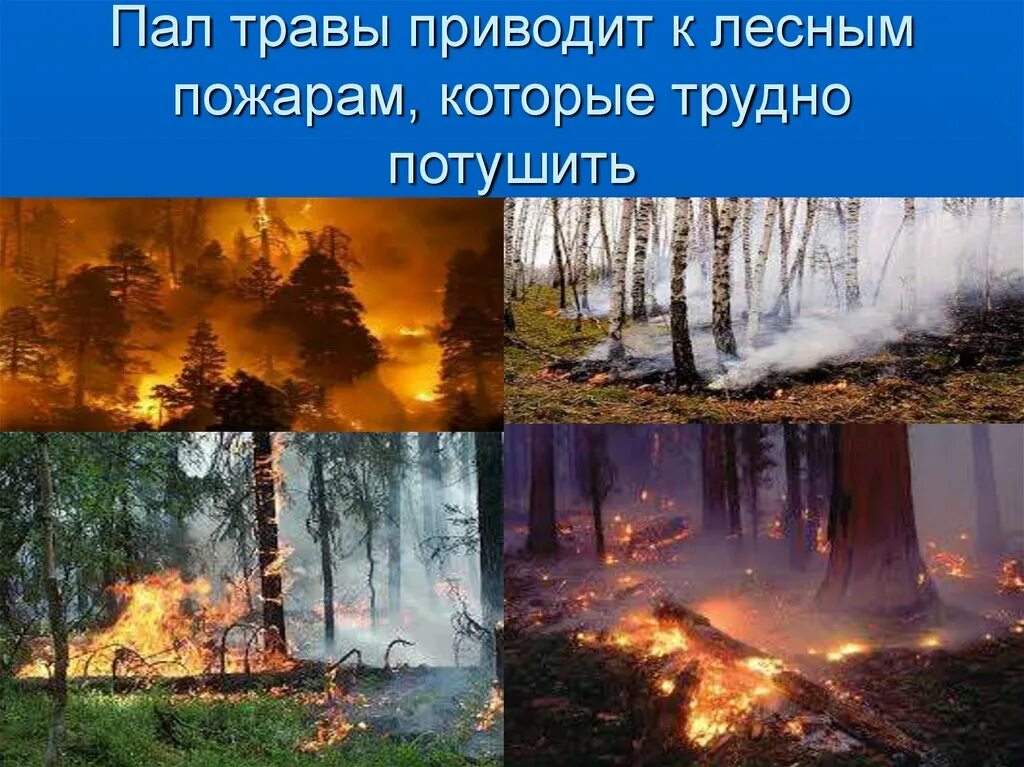 Пал травы приводит к лесным пожарам, которые трудно потушить